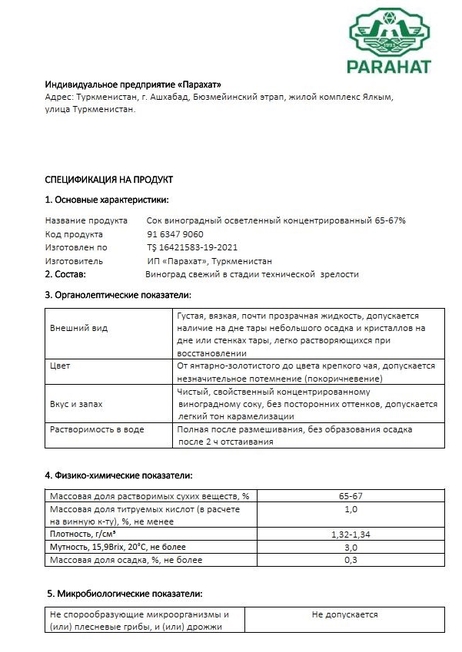 PARAHAT

Индивидуальное предприятие «Парахат»
Адрес: Туркменистан, г. Ашхабад, Бюзмейинский этрап, жилой комплекс Ялкым, улица Туркменистан.

СПЕЦИФИКАЦИЯ НА ПРОДУКТ

1. Основные характеристики:

Название продукта Сок виноградный осветленный концентрированный 65-67%
Код продукта 91 6347 9060
Изготовлен по TŞ 16421583-19-2021
Изготовитель ИП «Парахат», Туркменистан
2. Состав: Виноград свежий в стадии технической зрелости

3. Органолептические показатели:

| | |
|---|---|
| Внешний вид | Густая, вязкая, почти прозрачная жидкость, допускается наличие на дне тары небольшого осадка и кристаллов на дне или стенках тары, легко растворяющихся при восстановлении |
| Цвет | От янтарно-золотистого до цвета крепкого чая, допускается незначительное потемнение (покоричневение) |
| Вкус и запах | Чистый, свойственный концентрированному виноградному соку, без посторонних оттенков, допускается легкий тон карамелизации |
| Растворимость в воде | Полная после размешивания, без образования осадка после 2 ч отстаивания |

4. Физико-химические показатели:

| | |
|---|---|
| Массовая доля растворимых сухих веществ, % | 65-67 |
| Массовая доля титруемых кислот (в расчете на винную к-ту), %, не менее | 1,0 |
| Плотность, г/см³ | 1,32-1,34 |
| Мутность, 15,9Brix, 20°C, не более | 3,0 |
| Массовая доля осадка, %, не более | 0,3 |

5. Микробиологические показатели:

| | |
|---|---|
| Не спорообразующие микроорганизмы и (или) плесневые грибы, и (или) дрожжи | Не допускается |